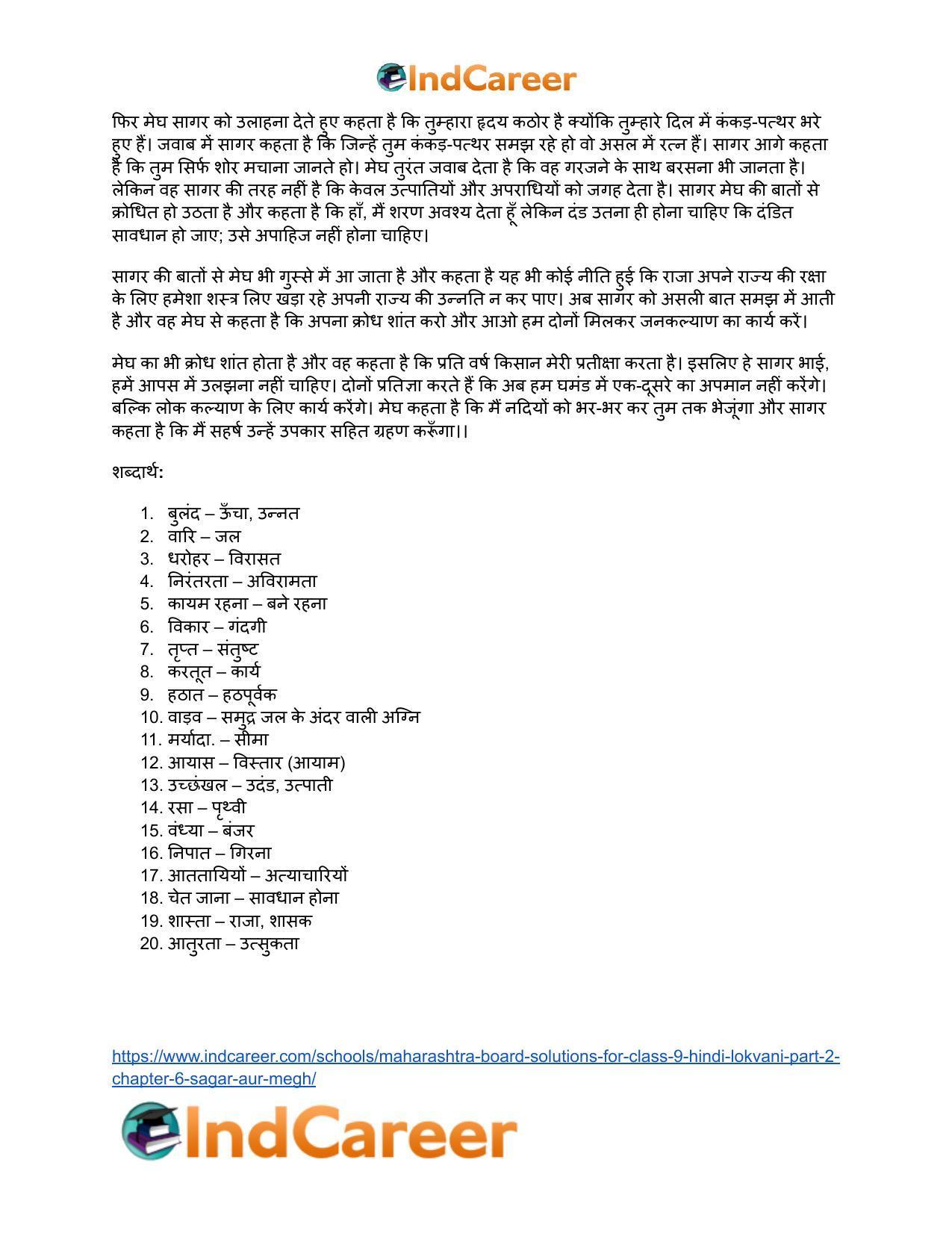 IndCareer

फिर मेघ सागर को उलाहना देते हुए कहता है कि तुम्हारा हृदय कठोर है क्योंकि तुम्हारे दिल में कंकड़-पत्थर भरे हुए हैं। जवाब में सागर कहता है कि जिन्हें तुम कंकड़-पत्थर समझ रहे हो वो असल में रत्न हैं। सागर आगे कहता है कि तुम सिर्फ शोर मचाना जानते हो। मेघ तुरंत जवाब देता है कि वह गरजने के साथ बरसना भी जानता है। लेकिन वह सागर की तरह नहीं है कि केवल उत्पातियों और अपराधियों को जगह देता है। सागर मेघ की बातों से क्रोधित हो उठता है और कहता है कि हाँ, मैं शरण अवश्य देता हूँ लेकिन दंड उतना ही होना चाहिए कि दंडित सावधान हो जाए; उसे अपाहिज नहीं होना चाहिए।

सागर की बातों से मेघ भी गुस्से में आ जाता है और कहता है यह भी कोई नीति हुई कि राजा अपने राज्य की रक्षा के लिए हमेशा शस्त्र लिए खड़ा रहे अपनी राज्य की उन्नति न कर पाए। अब सागर को असली बात समझ में आती है और वह मेघ से कहता है कि अपना क्रोध शांत करो और आओ हम दोनों मिलकर जनकल्याण का कार्य करें।

मेघ का भी क्रोध शांत होता है और वह कहता है कि प्रति वर्ष किसान मेरी प्रतीक्षा करता है। इसलिए हे सागर भाई, हमें आपस में उलझना नहीं चाहिए। दोनों प्रतिज्ञा करते हैं कि अब हम घमंड में एक-दूसरे का अपमान नहीं करेंगे। बल्कि लोक कल्याण के लिए कार्य करेंगे। मेघ कहता है कि मैं नदियों को भर-भर कर तुम तक भेजूंगा और सागर कहता है कि मैं सहर्ष उन्हें उपकार सहित ग्रहण करूँगा।।

शब्दार्थ:

1. बुलंद – ऊँचा, उन्नत
2. वारि – जल
3. धरोहर – विरासत
4. निरंतरता – अविरामता
5. कायम रहना – बने रहना
6. विकार – गंदगी
7. तृप्त – संतुष्ट
8. करतूत – कार्य
9. हठात – हठपूर्वक
10. वाड़व – समुद्र जल के अंदर वाली अग्नि
11. मर्यादा. – सीमा
12. आयास – विस्तार (आयाम)
13. उच्छंखल – उदंड, उत्पाती
14. रसा – पृथ्वी
15. वंध्या – बंजर
16. निपात – गिरना
17. आततायियों – अत्याचारियों
18. चेत जाना – सावधान होना
19. शास्ता – राजा, शासक
20. आतुरता – उत्सुकता

https://www.indcareer.com/schools/maharashtra-board-solutions-for-class-9-hindi-lokvani-part-2-chapter-6-sagar-aur-megh/

IndCareer